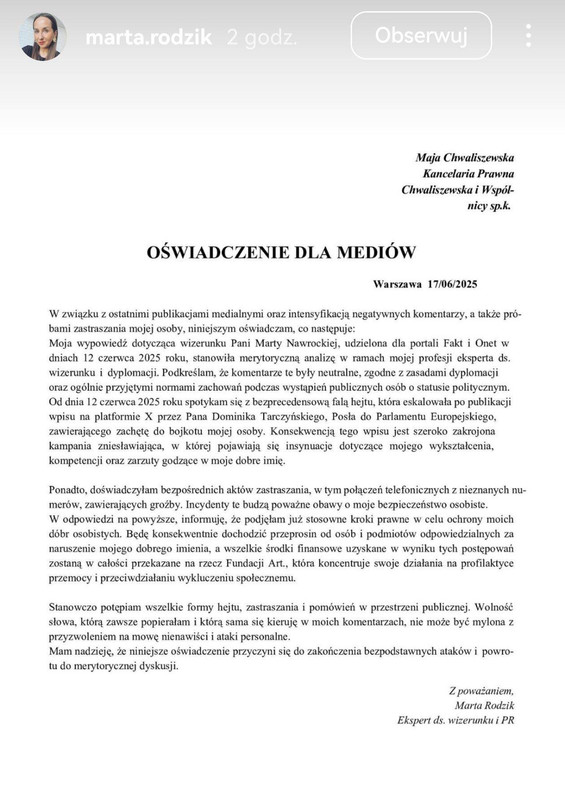 marta.rodzik 2 godz. Obserwuj

Maja Chwaliszewska
Kancelaria Prawna
Chwaliszewska i Wspólnicy sp.k.

OŚWIADCZENIE DLA MEDIÓW

Warszawa 17/06/2025

W związku z ostatnimi publikacjami medialnymi oraz intensyfikacją negatywnych komentarzy, a także próbami zastraszania mojej osoby, niniejszym oświadczam, co następuje:
Moja wypowiedź dotycząca wizerunku Pani Marty Nawrockiej, udzielona dla portali Fakt i Onet w dniach 12 czerwca 2025 roku, stanowiła merytoryczną analizę w ramach mojej profesji eksperta ds. wizerunku i dyplomacji. Podkreślam, że komentarze te były neutralne, zgodne z zasadami dyplomacji oraz ogólnie przyjętymi normami zachowań podczas wystąpień publicznych osób o statusie politycznym.
Od dnia 12 czerwca 2025 roku spotykam się z bezprecedensową falą hejtu, która eskalowała po publikacji wpisu na platformie X przez Pana Dominika Tarczyńskiego, Posła do Parlamentu Europejskiego, zawierającego zachętę do bojkotu mojej osoby. Konsekwencją tego wpisu jest szeroko zakrojona kampania zniesławiająca, w której pojawiają się insynuacje dotyczące mojego wykształcenia, kompetencji oraz zarzuty godzące w moje dobre imię.

Ponadto, doświadczyłam bezpośrednich aktów zastraszania, w tym połączeń telefonicznych z nieznanych numerów, zawierających groźby. Incydenty te budzą poważne obawy o moje bezpieczeństwo osobiste.
W odpowiedzi na powyższe, informuję, że podjęłam już stosowne kroki prawne w celu ochrony moich dóbr osobistych. Będę konsekwentnie dochodzić przeprosin od osób i podmiotów odpowiedzialnych za naruszenie mojego dobrego imienia, a wszelkie środki finansowe uzyskane w wyniku tych postępowań zostaną w całości przekazane na rzecz Fundacji Art., która koncentruje swoje działania na profilaktyce przemocy i przeciwdziałaniu wykluczeniu społecznemu.

Stanowczo potępiam wszelkie formy hejtu, zastraszania i pomówień w przestrzeni publicznej. Wolność słowa, którą zawsze popierałam i którą sama się kieruję w moich komentarzach, nie może być mylona z przyzwoleniem na mowę nienawiści i ataki personalne.
Mam nadzieję, że niniejsze oświadczenie przyczyni się do zakończenia bezpodstawnych ataków i powrotu do merytorycznej dyskusji.

Z poważaniem,
Marta Rodzik
Ekspert ds. wizerunku i PR